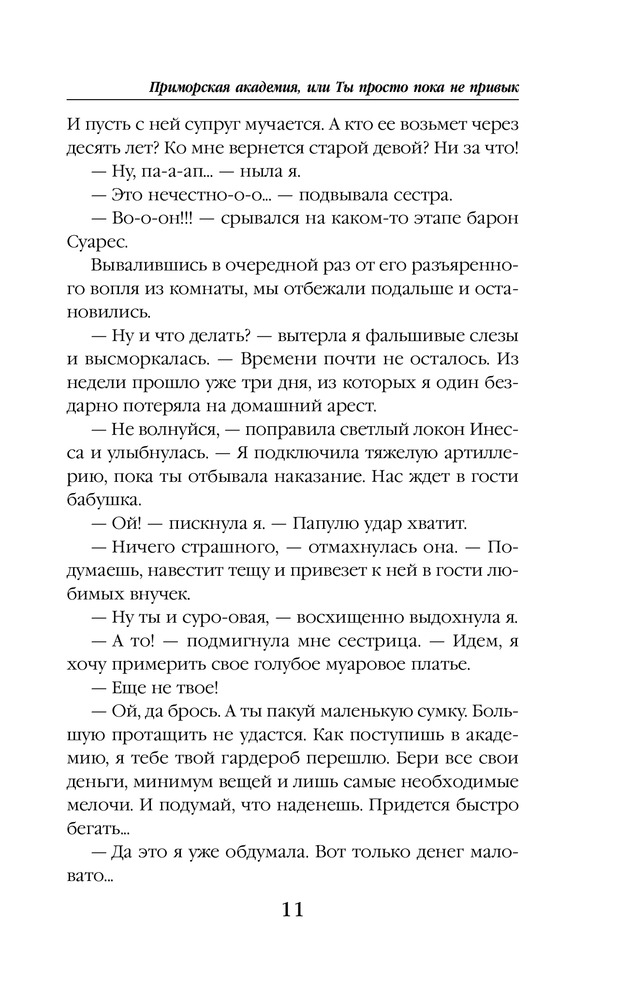 Приморская академия, или Ты просто пока не привык

И пусть с ней супруг мучается. А кто ее возьмет через десять лет? Ко мне вернется старой девой? Ни за что!

— Ну, па-а-ап... — ныла я.

— Это нечестно-о-о... — подвывала сестра.

— Во-о-он!!! — срывался на каком-то этапе барон Суарес.

Вывалившись в очередной раз от его разъяренного вопля из комнаты, мы отбежали подальше и остановились.

— Ну и что делать? — вытерла я фальшивые слезы и высморкалась. — Времени почти не осталось. Из недели прошло уже три дня, из которых я один бездарно потеряла на домашний арест.

— Не волнуйся, — поправила светлый локон Инесса и улыбнулась. — Я подключила тяжелую артиллерию, пока ты отбывала наказание. Нас ждет в гости бабушка.

— Ой! — пискнула я. — Папулю удар хватит.

— Ничего страшного, — отмахнулась она. — Подумаешь, навестит тещу и привезет к ней в гости любимых внучек.

— Ну ты и суро-овая, — восхищенно выдохнула я.

— А то! — подмигнула мне сестрица. — Идем, я хочу примерить свое голубое муаровое платье.

— Еще не твое!

— Ой, да брось. А ты пакуй маленькую сумку. Большую протащить не удастся. Как поступишь в академию, я тебе твой гардероб перешлю. Бери все свои деньги, минимум вещей и лишь самые необходимые мелочи. И подумай, что наденешь. Придется быстро бегать...

— Да это я уже обдумала. Вот только денег маловато...

11